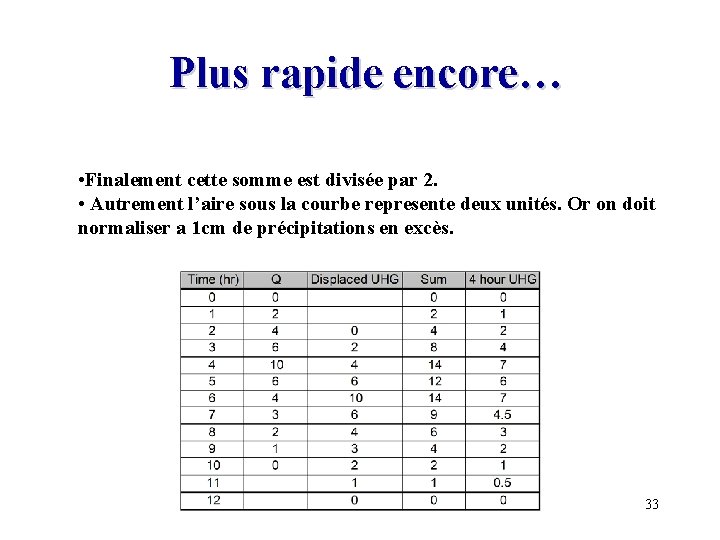 Plus rapide encore…

•Finalement cette somme est divisée par 2.
• Autrement l'aire sous la courbe represente deux unités. Or on doit normaliser a 1cm de précipitations en excès.

| Time (hr) | Q | Displaced UHG | Sum | 4 hour UHG |
|---|---|---|---|---|
| 0 | 0 | | 0 | 0 |
| 1 | 2 | | 2 | 1 |
| 2 | 4 | 0 | 4 | 2 |
| 3 | 6 | 2 | 8 | 4 |
| 4 | 10 | 4 | 14 | 7 |
| 5 | 6 | 6 | 12 | 6 |
| 6 | 4 | 10 | 14 | 7 |
| 7 | 3 | 6 | 9 | 4.5 |
| 8 | 2 | 4 | 6 | 3 |
| 9 | 1 | 3 | 4 | 2 |
| 10 | 0 | 2 | 2 | 1 |
| 11 | | 1 | 1 | 0.5 |
| 12 | | 0 | 0 | 0 |

33